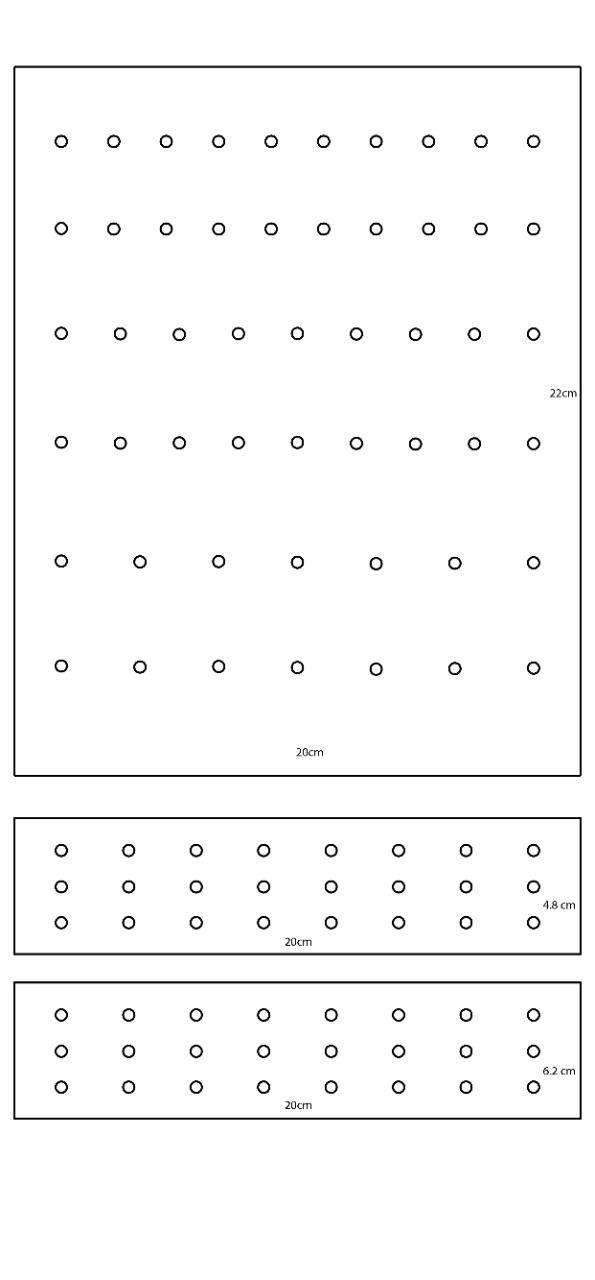 22cm

20cm

4.8 cm

20cm

6.2 cm

20cm